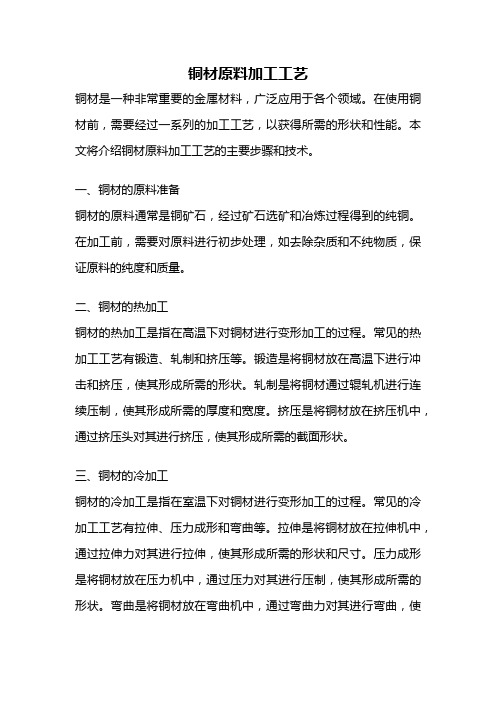 铜材原料加工工艺

铜材是一种非常重要的金属材料，广泛应用于各个领域。在使用铜材前，需要经过一系列的加工工艺，以获得所需的形状和性能。本文将介绍铜材原料加工工艺的主要步骤和技术。

一、铜材的原料准备

铜材的原料通常是铜矿石，经过矿石选矿和冶炼过程得到的纯铜。在加工前，需要对原料进行初步处理，如去除杂质和不纯物质，保证原料的纯度和质量。

二、铜材的热加工

铜材的热加工是指在高温下对铜材进行变形加工的过程。常见的热加工工艺有锻造、轧制和挤压等。锻造是将铜材放在高温下进行冲击和挤压，使其形成所需的形状。轧制是将铜材通过辊轧机进行连续压制，使其形成所需的厚度和宽度。挤压是将铜材放在挤压机中，通过挤压头对其进行挤压，使其形成所需的截面形状。

三、铜材的冷加工

铜材的冷加工是指在室温下对铜材进行变形加工的过程。常见的冷加工工艺有拉伸、压力成形和弯曲等。拉伸是将铜材放在拉伸机中，通过拉伸力对其进行拉伸，使其形成所需的形状和尺寸。压力成形是将铜材放在压力机中，通过压力对其进行压制，使其形成所需的形状。弯曲是将铜材放在弯曲机中，通过弯曲力对其进行弯曲，使